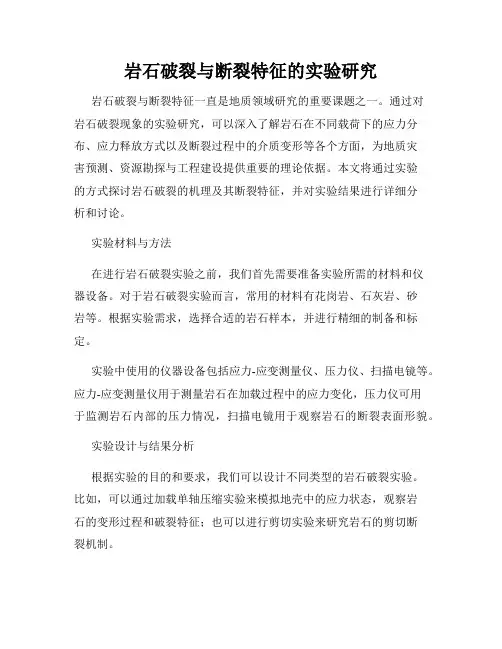 岩石破裂与断裂特征的实验研究

岩石破裂与断裂特征一直是地质领域研究的重要课题之一。通过对岩石破裂现象的实验研究，可以深入了解岩石在不同载荷下的应力分布、应力释放方式以及断裂过程中的介质变形等各个方面，为地质灾害预测、资源勘探与工程建设提供重要的理论依据。本文将通过实验的方式探讨岩石破裂的机理及其断裂特征，并对实验结果进行详细分析和讨论。

实验材料与方法

在进行岩石破裂实验之前，我们首先需要准备实验所需的材料和仪器设备。对于岩石破裂实验而言，常用的材料有花岗岩、石灰岩、砂岩等。根据实验需求，选择合适的岩石样本，并进行精细的制备和标定。

实验中使用的仪器设备包括应力-应变测量仪、压力仪、扫描电镜等。应力-应变测量仪用于测量岩石在加载过程中的应力变化，压力仪可用于监测岩石内部的压力情况，扫描电镜用于观察岩石的断裂表面形貌。

实验设计与结果分析

根据实验的目的和要求，我们可以设计不同类型的岩石破裂实验。比如，可以通过加载单轴压缩实验来模拟地壳中的应力状态，观察岩石的变形过程和破裂特征；也可以进行剪切实验来研究岩石的剪切断裂机制。